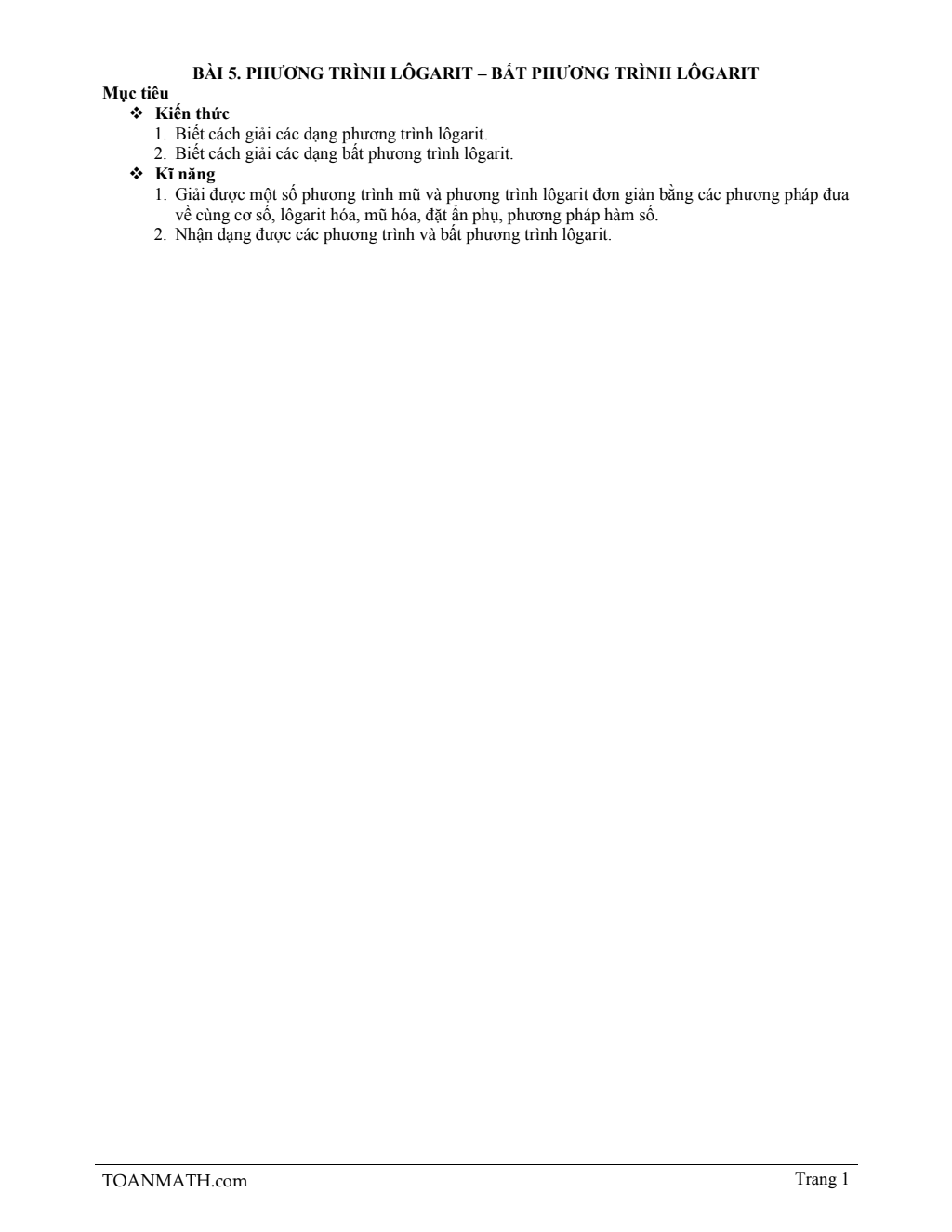 BÀI 5. PHƯƠNG TRÌNH LÔGARIT – BẤT PHƯƠNG TRÌNH LÔGARIT

Mục tiêu

❖ Kiến thức

1. Biết cách giải các dạng phương trình lôgarit.
2. Biết cách giải các dạng bất phương trình lôgarit.

❖ Kĩ năng

1. Giải được một số phương trình mũ và phương trình lôgarit đơn giản bằng các phương pháp đưa về cùng cơ số, lôgarit hóa, mũ hóa, đặt ẩn phụ, phương pháp hàm số.
2. Nhận dạng được các phương trình và bất phương trình lôgarit.

TOANMATH.com

Trang 1